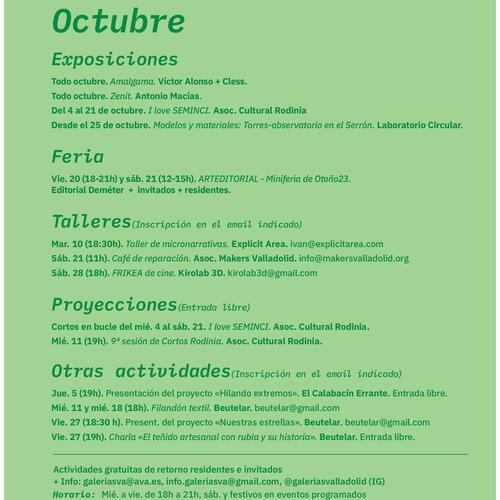 Octubre

Exposiciones

Todo octubre. Amalgama. Víctor Alonso + Cless.
Todo octubre. Zenit. Antonio Macías.
Del 4 al 21 de octubre. I love SEMINCI. Asoc. Cultural Rodinia
Desde el 25 de octubre. Modelos y materiales: Torres-observatorio en el Serrón. Laboratorio Circular.

Feria

Vie. 20 (18-21h) y sáb. 21 (12-15h). ARTEDITORIAL - Miniferia de Otoño23.
Editorial Deméter + invitados + residentes.

Talleres(Inscripción en el email indicado)

Mar. 10 (18:30h). Taller de micronarrativas. Explicit Area. ivan@explicitarea.com
Sáb. 21 (11h). Café de reparación. Asoc. Makers Valladolid. info@makersvalladolid.org
Sáb. 28 (18h). FRIKEA de cine. Kirolab 3D. kirolab3d@gmail.com

Proyecciones(Entrada libre)

Cortos en bucle del mié. 4 al sáb. 21. I love SEMINCI. Asoc. Cultural Rodinia.
Mié. 11 (19h). 9ª sesión de Cortos Rodinia. Asoc. Cultural Rodinia.

Otras actividades(Inscripción en el email indicado)

Jue. 5 (19h). Presentación del proyecto «Hilando extremos». El Calabacín Errante. Entrada libre.
Mié. 11 y mié. 18 (18h). Filandón textil. Beutelar. beutelar@gmail.com
Vie. 27 (18:30 h). Present. del proyecto «Nuestras estrellas». Beutelar. beutelar@gmail.com
Vie. 27 (19h). Charla «El teñido artesanal con rubia y su historia». Beutelar. Entrada libre.

Actividades gratuitas de retorno residentes e invitados
+ Info: galeriasva@ava.es, info.galeriasva@gmail.com, @galeriasvalladolid (IG)
Horario: Mié. a vie. de 18h a 21h, sáb. y festivos en eventos programados